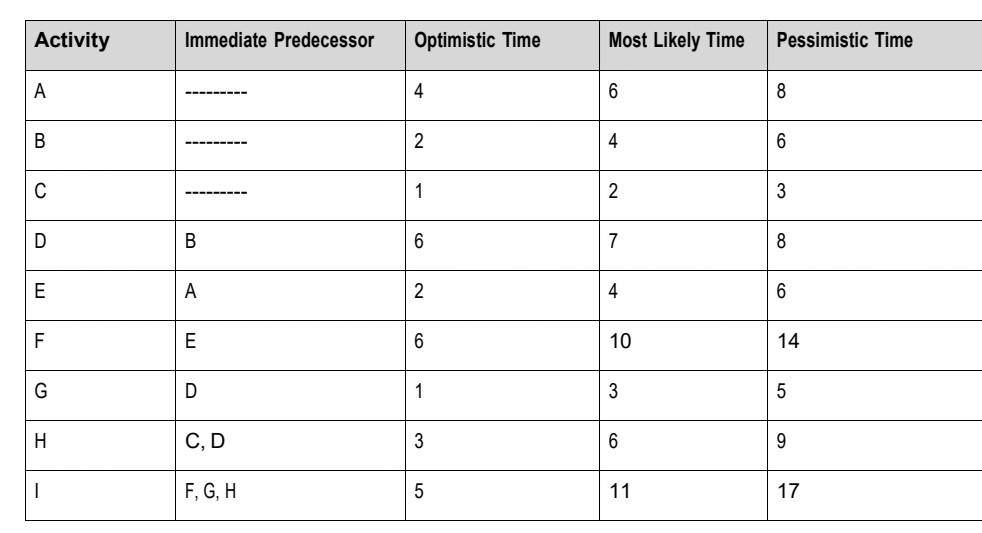 | Activity | Immediate Predecessor | Optimistic Time | Most Likely Time | Pessimistic Time |
|---|---|---|---|---|
| A | --------- | 4 | 6 | 8 |
| B | --------- | 2 | 4 | 6 |
| C | --------- | 1 | 2 | 3 |
| D | B | 6 | 7 | 8 |
| E | A | 2 | 4 | 6 |
| F | E | 6 | 10 | 14 |
| G | D | 1 | 3 | 5 |
| H | C, D | 3 | 6 | 9 |
| I | F, G, H | 5 | 11 | 17 |